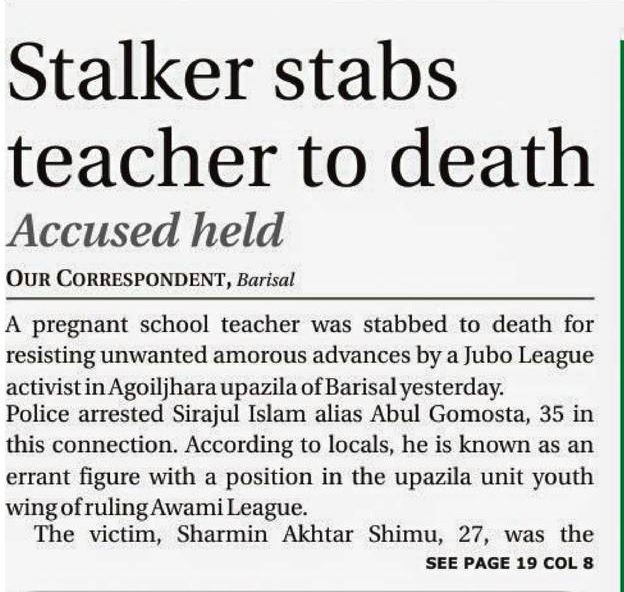 Stalker stabs teacher to death

Accused held

OUR CORRESPONDENT, Barisal

A pregnant school teacher was stabbed to death for resisting unwanted amorous advances by a Jubo League activist in Agoiljhara upazila of Barisal yesterday.

Police arrested Sirajul Islam alias Abul Gomosta, 35 in this connection. According to locals, he is known as an errant figure with a position in the upazila unit youth wing of ruling Awami League.

The victim, Sharmin Akhtar Shimu, 27, was the

SEE PAGE 19 COL 8